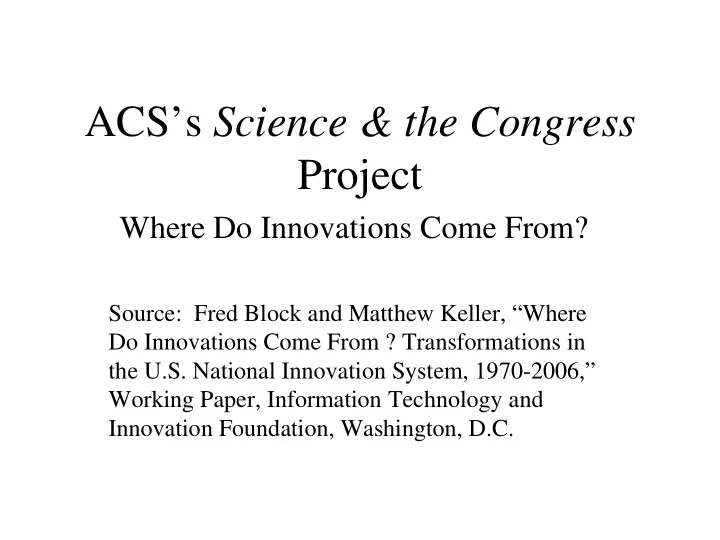 ACS’s Science & the Congress Project

Where Do Innovations Come From?

Source: Fred Block and Matthew Keller, “Where Do Innovations Come From ? Transformations in the U.S. National Innovation System, 1970-2006,” Working Paper, Information Technology and Innovation Foundation, Washington, D.C.